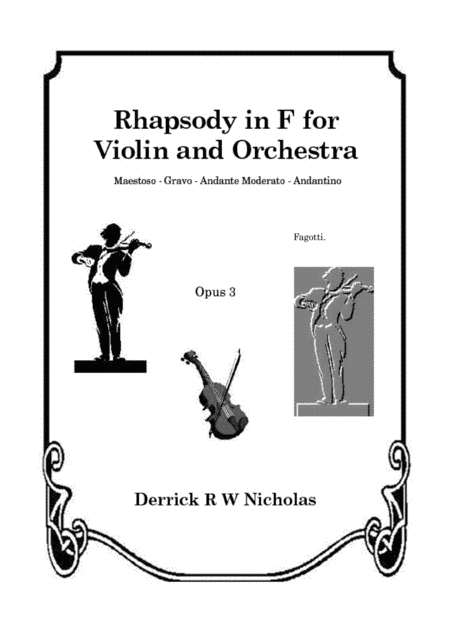 Rhapsody in F for Violin and Orchestra

Maestoso - Gravo - Andante Moderato - Andantino

Fagotti.

Opus 3

Derrick R W Nicholas